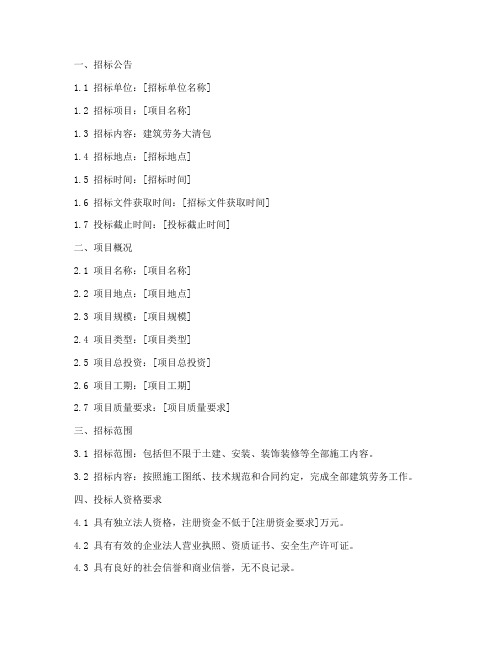 一、招标公告

1.1 招标单位：[招标单位名称]

1.2 招标项目：[项目名称]

1.3 招标内容：建筑劳务大清包

1.4 招标地点：[招标地点]

1.5 招标时间：[招标时间]

1.6 招标文件获取时间：[招标文件获取时间]

1.7 投标截止时间：[投标截止时间]

二、项目概况

2.1 项目名称：[项目名称]

2.2 项目地点：[项目地点]

2.3 项目规模：[项目规模]

2.4 项目类型：[项目类型]

2.5 项目总投资：[项目总投资]

2.6 项目工期：[项目工期]

2.7 项目质量要求：[项目质量要求]

三、招标范围

3.1 招标范围：包括但不限于土建、安装、装饰装修等全部施工内容。

3.2 招标内容：按照施工图纸、技术规范和合同约定，完成全部建筑劳务工作。

四、投标人资格要求

4.1 具有独立法人资格，注册资金不低于[注册资金要求]万元。

4.2 具有有效的企业法人营业执照、资质证书、安全生产许可证。

4.3 具有良好的社会信誉和商业信誉，无不良记录。